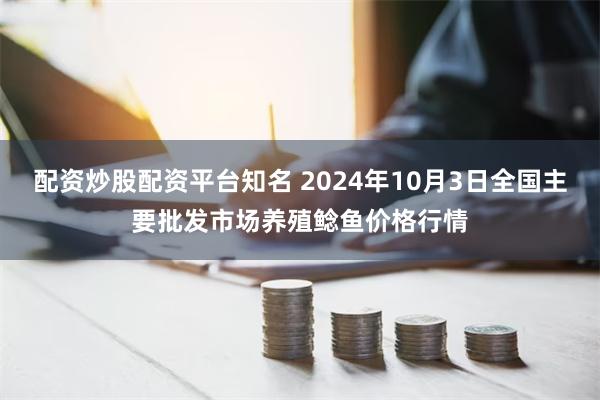 配资炒股配资平台知名 2024年10月3日全国主要批发市场养殖鲶鱼价格行情